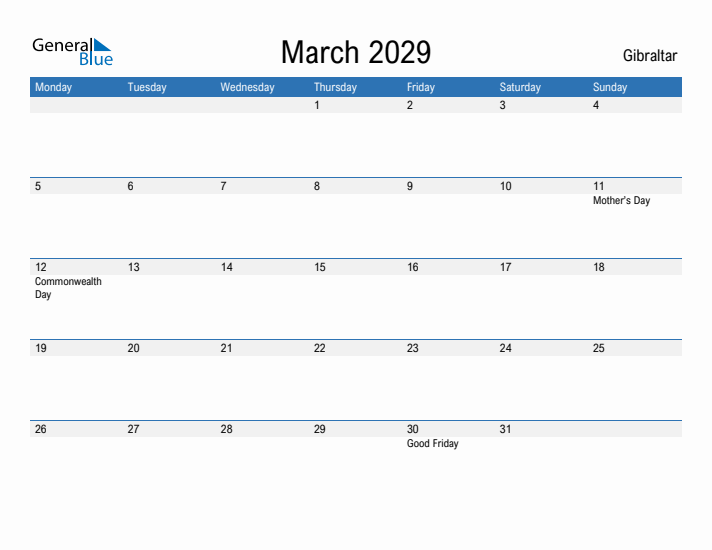 General Blue

March 2029

Gibraltar

| Monday | Tuesday | Wednesday | Thursday | Friday | Saturday | Sunday |
|---|---|---|---|---|---|---|
| | | | 1 | 2 | 3 | 4 |
| 5 | 6 | 7 | 8 | 9 | 10 | 11 Mother's Day |
| 12 Commonwealth Day | 13 | 14 | 15 | 16 | 17 | 18 |
| 19 | 20 | 21 | 22 | 23 | 24 | 25 |
| 26 | 27 | 28 | 29 | 30 Good Friday | 31 | |